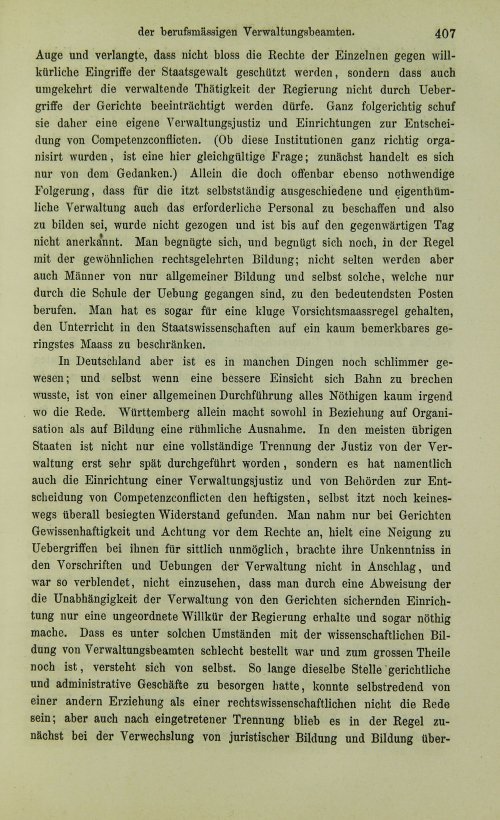 der berufsmässigen Verwaltungsbeamten. 407

Auge und verlangte, dass nicht bloss die Rechte der Einzelnen gegen willkürliche Eingriffe der Staatsgewalt geschützt werden, sondern dass auch umgekehrt die verwaltende Thätigkeit der Regierung nicht durch Uebergriffe der Gerichte beeinträchtigt werden dürfe. Ganz folgerichtig schuf sie daher eine eigene Verwaltungsjustiz und Einrichtungen zur Entscheidung von Competenzconflicten. (Ob diese Institutionen ganz richtig organisirt wurden, ist eine hier gleichgültige Frage; zunächst handelt es sich nur von dem Gedanken.) Allein die doch offenbar ebenso nothwendige Folgerung, dass für die itzt selbstständig ausgeschiedene und eigenthümliche Verwaltung auch das erforderliche Personal zu beschaffen und also zu bilden sei, wurde nicht gezogen und ist bis auf den gegenwärtigen Tag nicht anerkannt. Man begnügte sich, und begnügt sich noch, in der Regel mit der gewöhnlichen rechtsgelehrten Bildung; nicht selten werden aber auch Männer von nur allgemeiner Bildung und selbst solche, welche nur durch die Schule der Uebung gegangen sind, zu den bedeutendsten Posten berufen. Man hat es sogar für eine kluge Vorsichtsmaassregel gehalten, den Unterricht in den Staatswissenschaften auf ein kaum bemerkbares geringstes Maass zu beschränken.

In Deutschland aber ist es in manchen Dingen noch schlimmer gewesen; und selbst wenn eine bessere Einsicht sich Bahn zu brechen wusste, ist von einer allgemeinen Durchführung alles Nöthigen kaum irgend wo die Rede. Württemberg allein macht sowohl in Beziehung auf Organisation als auf Bildung eine rühmliche Ausnahme. In den meisten übrigen Staaten ist nicht nur eine vollständige Trennung der Justiz von der Verwaltung erst sehr spät durchgeführt worden, sondern es hat namentlich auch die Einrichtung einer Verwaltungsjustiz und von Behörden zur Entscheidung von Competenzconflicten den heftigsten, selbst itzt noch keineswegs überall besiegten Widerstand gefunden. Man nahm nur bei Gerichten Gewissenhaftigkeit und Achtung vor dem Rechte an, hielt eine Neigung zu Uebergriffen bei ihnen für sittlich unmöglich, brachte ihre Unkenntniss in den Vorschriften und Uebungen der Verwaltung nicht in Anschlag, und war so verblendet, nicht einzusehen, dass man durch eine Abweisung der die Unabhängigkeit der Verwaltung von den Gerichten sichernden Einrichtung nur eine ungeordnete Willkür der Regierung erhalte und sogar nöthig mache. Dass es unter solchen Umständen mit der wissenschaftlichen Bildung von Verwaltungsbeamten schlecht bestellt war und zum grossen Theile noch ist, versteht sich von selbst. So lange dieselbe Stelle gerichtliche und administrative Geschäfte zu besorgen hatte, konnte selbstredend von einer andern Erziehung als einer rechtswissenschaftlichen nicht die Rede sein; aber auch nach eingetretener Trennung blieb es in der Regel zunächst bei der Verwechslung von juristischer Bildung und Bildung über-